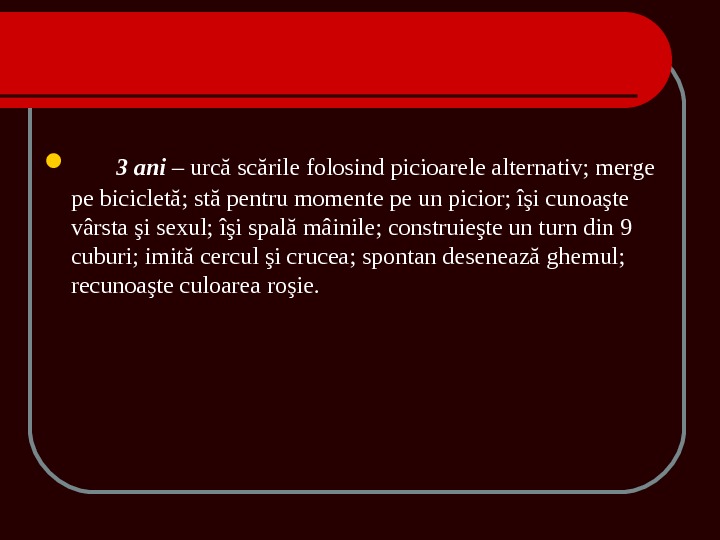 3 ani – urcă scările folosind picioarele alternativ; merge pe bicicletă; stă pentru momente pe un picior; îşi cunoaşte vârsta şi sexul; îşi spală mâinile; construieşte un turn din 9 cuburi; imită cercul şi crucea; spontan desenează ghemul; recunoaşte culoarea roşie.